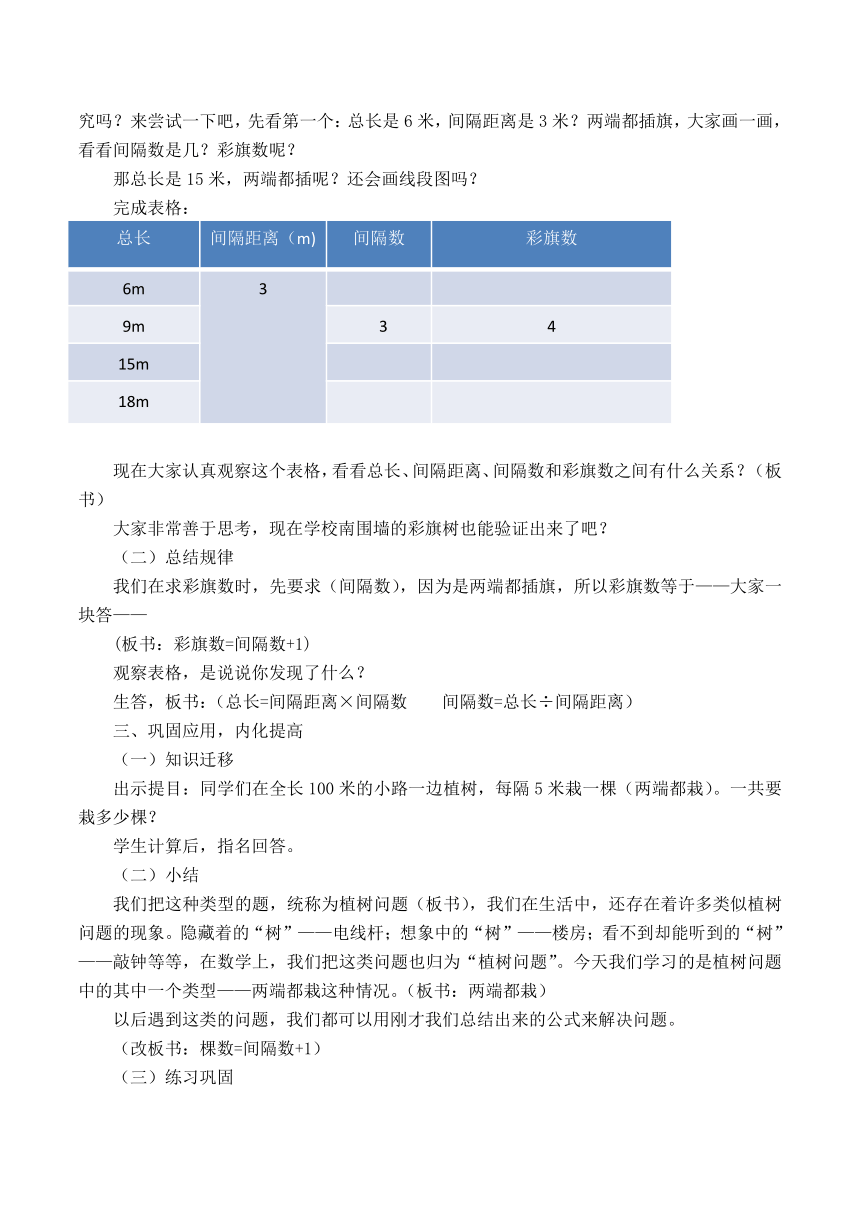 究吗？来尝试一下吧，先看第一个：总长是 6 米，间隔距离是 3 米？两端都插旗，大家画一画，看看间隔数是几？彩旗数呢？

那总长是 15 米，两端都插呢？还会画线段图吗？

完成表格：

| 总长 | 间隔距离（m） | 间隔数 | 彩旗数 |
|---|---|---|---|
| 6m | 3 | | |
| 9m | | 3 | 4 |
| 15m | | | |
| 18m | | | |

现在大家认真观察这个表格，看看总长、间隔距离、间隔数和彩旗数之间有什么关系？（板书）

大家非常善于思考，现在学校南围墙的彩旗树也能验证出来了吧？

（二）总结规律

我们在求彩旗数时，先要求（间隔数），因为是两端都插旗，所以彩旗数等于——大家一块答——

(板书：彩旗数=间隔数+1)

观察表格，是说说你发现了什么？

生答，板书：(总长=间隔距离×间隔数　　间隔数=总长÷间隔距离)

三、巩固应用，内化提高

（一）知识迁移

出示提目：同学们在全长 100 米的小路一边植树，每隔 5 米栽一棵（两端都栽)。一共要栽多少棵？

学生计算后，指名回答。

（二）小结

我们把这种类型的题，统称为植树问题（板书)，我们在生活中，还存在着许多类似植树问题的现象。隐藏着的“树”——电线杆；想象中的“树”——楼房；看不到却能听到的“树”——敲钟等等，在数学上，我们把这类问题也归为“植树问题”。今天我们学习的是植树问题中的其中一个类型——两端都栽这种情况。(板书：两端都栽)

以后遇到这类的问题，我们都可以用刚才我们总结出来的公式来解决问题。

（改板书：棵数=间隔数+1)

（三）练习巩固